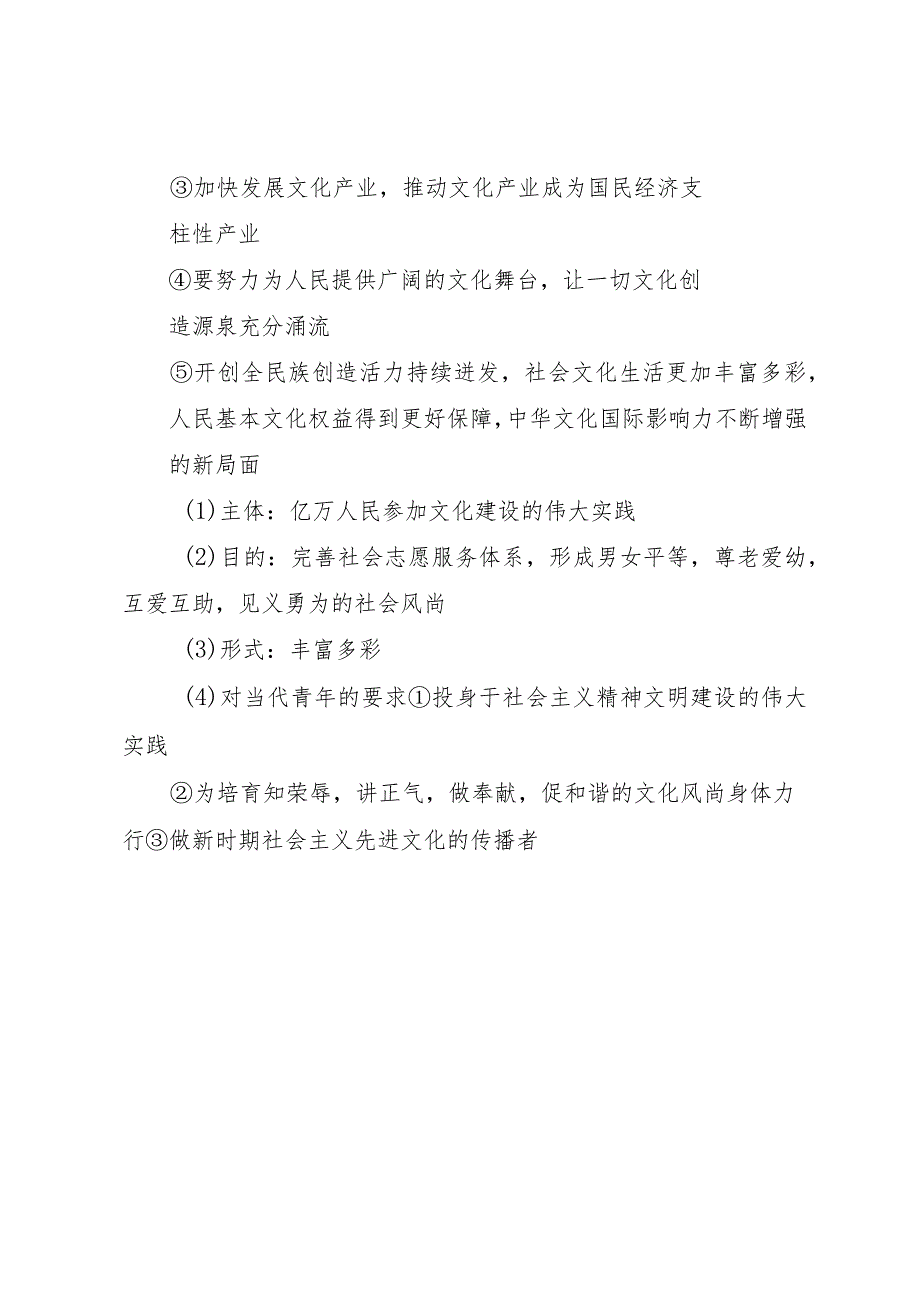 ③加快发展文化产业，推动文化产业成为国民经济支柱性产业

④要努力为人民提供广阔的文化舞台，让一切文化创造源泉充分涌流

⑤开创全民族创造活力持续迸发，社会文化生活更加丰富多彩，人民基本文化权益得到更好保障，中华文化国际影响力不断增强的新局面

(1)主体：亿万人民参加文化建设的伟大实践

(2)目的：完善社会志愿服务体系，形成男女平等，尊老爱幼，互爱互助，见义勇为的社会风尚

(3)形式：丰富多彩

(4)对当代青年的要求①投身于社会主义精神文明建设的伟大实践

②为培育知荣辱，讲正气，做奉献，促和谐的文化风尚身体力行③做新时期社会主义先进文化的传播者